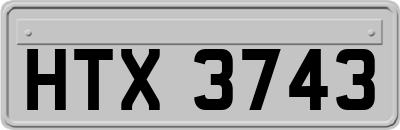 HTX 3743